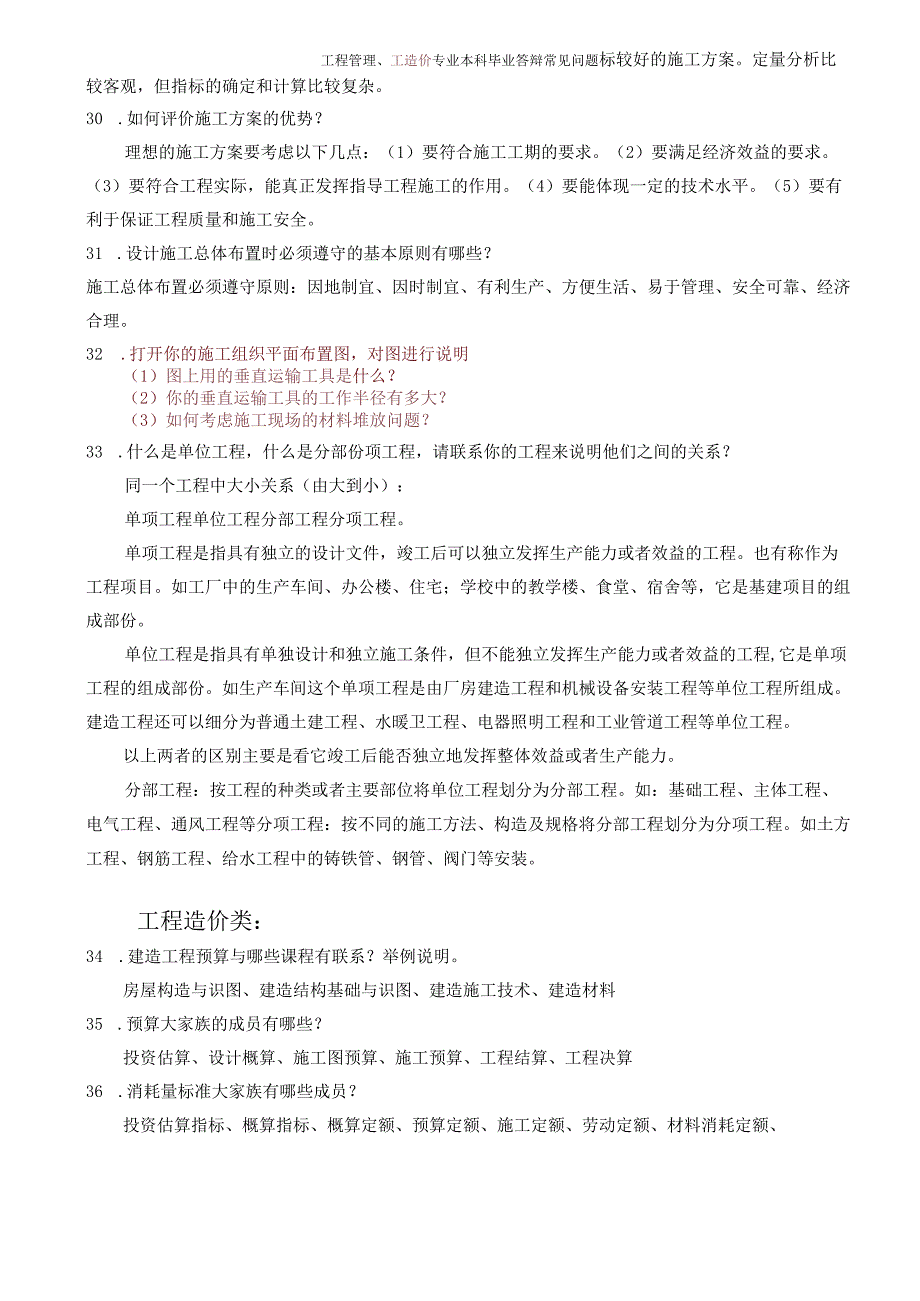 工程管理、工造价专业本科毕业答辩常见问题标较好的施工方案。定量分析比较客观，但指标的确定和计算比较复杂。

30 .如何评价施工方案的优势？

理想的施工方案要考虑以下几点：（1）要符合施工工期的要求。（2）要满足经济效益的要求。（3）要符合工程实际，能真正发挥指导工程施工的作用。（4）要能体现一定的技术水平。（5）要有利于保证工程质量和施工安全。

31 .设计施工总体布置时必须遵守的基本原则有哪些？

施工总体布置必须遵守原则：因地制宜、因时制宜、有利生产、方便生活、易于管理、安全可靠、经济合理。

32 .打开你的施工组织平面布置图，对图进行说明
（1）图上用的垂直运输工具是什么？
（2）你的垂直运输工具的工作半径有多大？
（3）如何考虑施工现场的材料堆放问题？

33 .什么是单位工程，什么是分部份项工程，请联系你的工程来说明他们之间的关系？

同一个工程中大小关系（由大到小）：

单项工程单位工程分部工程分项工程。

单项工程是指具有独立的设计文件，竣工后可以独立发挥生产能力或者效益的工程。也有称作为工程项目。如工厂中的生产车间、办公楼、住宅；学校中的教学楼、食堂、宿舍等，它是基建项目的组成部份。

单位工程是指具有单独设计和独立施工条件，但不能独立发挥生产能力或者效益的工程,它是单项工程的组成部份。如生产车间这个单项工程是由厂房建造工程和机械设备安装工程等单位工程所组成。建造工程还可以细分为普通土建工程、水暖卫工程、电器照明工程和工业管道工程等单位工程。

以上两者的区别主要是看它竣工后能否独立地发挥整体效益或者生产能力。

分部工程：按工程的种类或者主要部位将单位工程划分为分部工程。如：基础工程、主体工程、电气工程、通风工程等分项工程：按不同的施工方法、构造及规格将分部工程划分为分项工程。如土方工程、钢筋工程、给水工程中的铸铁管、钢管、阀门等安装。

工程造价类：

34 .建造工程预算与哪些课程有联系？举例说明。

房屋构造与识图、建造结构基础与识图、建造施工技术、建造材料

35 .预算大家族的成员有哪些？

投资估算、设计概算、施工图预算、施工预算、工程结算、工程决算

36 .消耗量标准大家族有哪些成员？

投资估算指标、概算指标、概算定额、预算定额、施工定额、劳动定额、材料消耗定额、